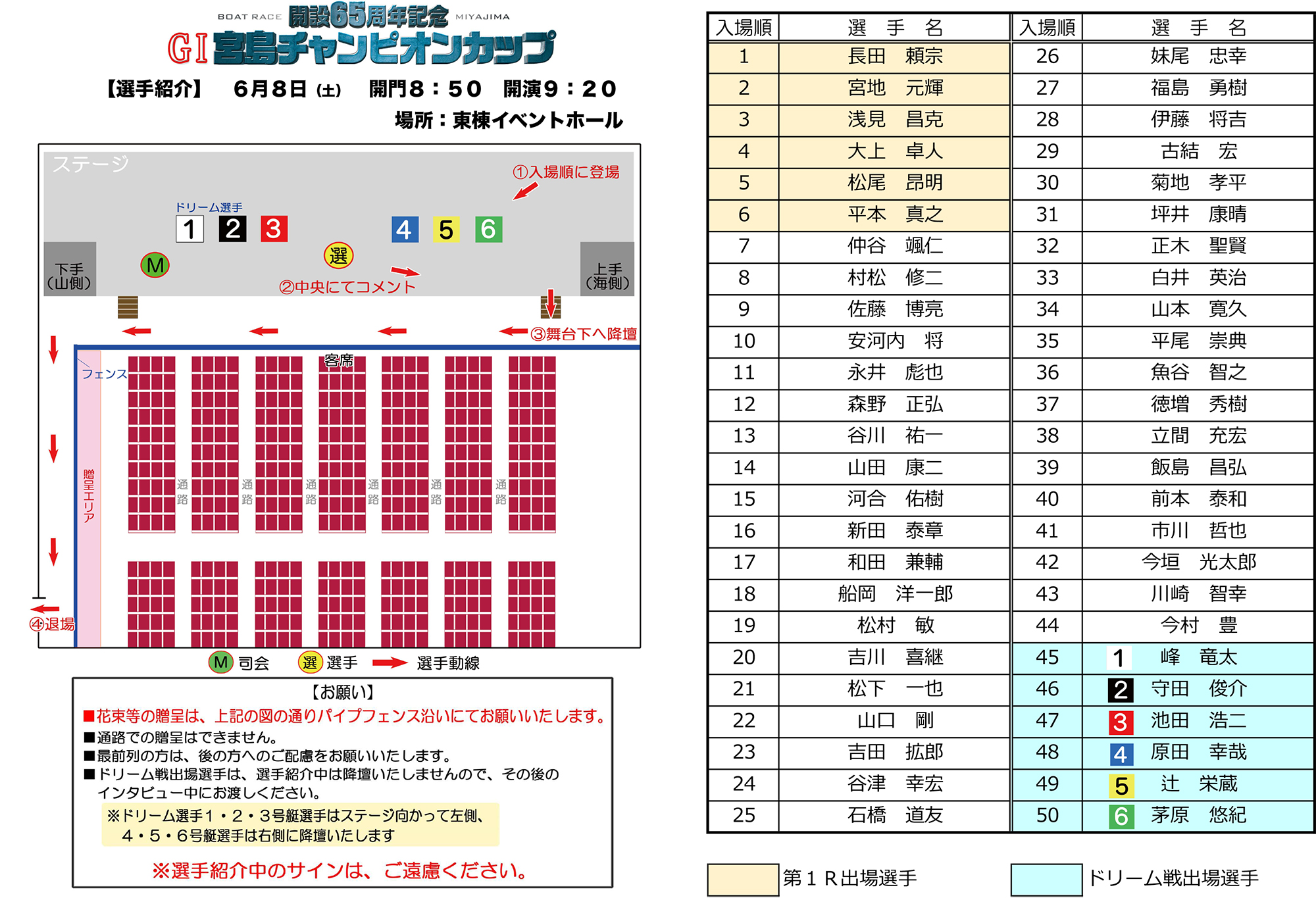 BOAT RACE 開設65周年記念 MIYAJIMA
GI 宮島チャンピオンカップ

【選手紹介】 6月8日(土) 開門8:50 開演9:20
場所:東棟イベントホール

ステージ
①入場順に登場
ドリーム選手
1 2 3 4 5 6
M
選
下手(山側)
上手(海側)
②中央にてコメント
③舞台下へ降壇
客席
フェンス
贈呈エリア
通路 通路 通路 通路 通路 通路
④退場

M 司会 選 選手 選手動線

【お願い】
■花束等の贈呈は、上記の図の通りパイプフェンス沿いにてお願いいたします。
■通路での贈呈はできません。
■最前列の方は、後の方へのご配慮をお願いいたします。
■ドリーム戦出場選手は、選手紹介中は降壇いたしませんので、その後のインタビュー中にお渡しください。
※ドリーム選手1・2・3号艇選手はステージ向かって左側、4・5・6号艇選手は右側に降壇いたします
※選手紹介中のサインは、ご遠慮ください。

| 入場順 | 選 手 名 | 入場順 | 選 手 名 |
|---|---|---|---|
| 1 | 長田 頼宗 | 26 | 妹尾 忠幸 |
| 2 | 宮地 元輝 | 27 | 福島 勇樹 |
| 3 | 浅見 昌克 | 28 | 伊藤 将吉 |
| 4 | 大上 卓人 | 29 | 古結 宏 |
| 5 | 松尾 昂明 | 30 | 菊地 孝平 |
| 6 | 平本 真之 | 31 | 坪井 康晴 |
| 7 | 仲谷 颯仁 | 32 | 正木 聖賢 |
| 8 | 村松 修二 | 33 | 白井 英治 |
| 9 | 佐藤 博亮 | 34 | 山本 寛久 |
| 10 | 安河内 将 | 35 | 平尾 崇典 |
| 11 | 永井 彪也 | 36 | 魚谷 智之 |
| 12 | 森野 正弘 | 37 | 徳増 秀樹 |
| 13 | 谷川 祐一 | 38 | 立間 充宏 |
| 14 | 山田 康二 | 39 | 飯島 昌弘 |
| 15 | 河合 佑樹 | 40 | 前本 泰和 |
| 16 | 新田 泰章 | 41 | 市川 哲也 |
| 17 | 和田 兼輔 | 42 | 今垣 光太郎 |
| 18 | 船岡 洋一郎 | 43 | 川崎 智幸 |
| 19 | 松村 敏 | 44 | 今村 豊 |
| 20 | 吉川 喜継 | 45 | 1 峰 竜太 |
| 21 | 松下 一也 | 46 | 2 守田 俊介 |
| 22 | 山口 剛 | 47 | 3 池田 浩二 |
| 23 | 吉田 拡郎 | 48 | 4 原田 幸哉 |
| 24 | 谷津 幸宏 | 49 | 5 辻 栄蔵 |
| 25 | 石橋 道友 | 50 | 6 茅原 悠紀 |

第1R出場選手
ドリーム戦出場選手